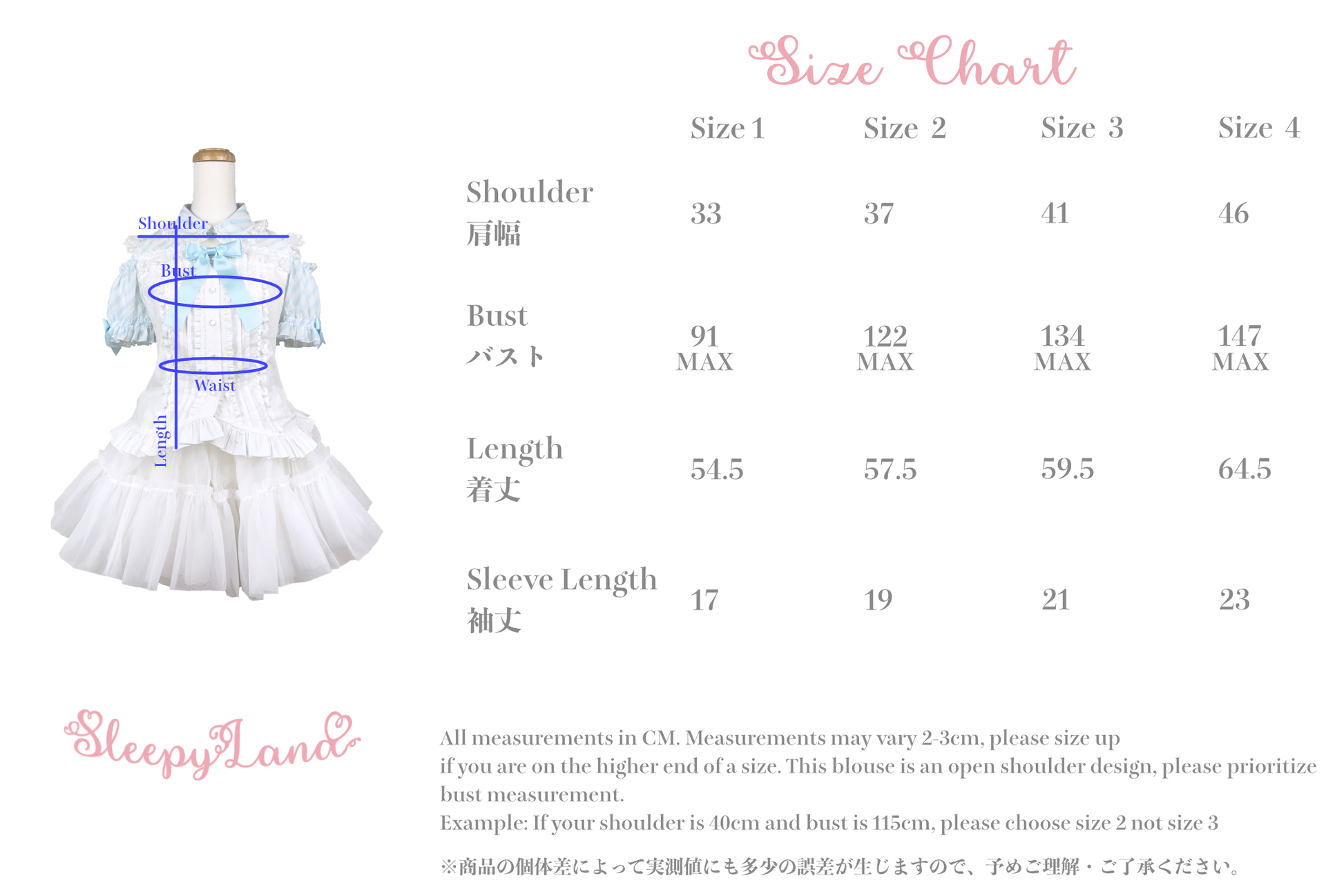 Size Chart

Shoulder
Bust
Waist
Length

| | Size 1 | Size 2 | Size 3 | Size 4 |
|---|---|---|---|---|
| Shoulder 肩幅 | 33 | 37 | 41 | 46 |
| Bust バスト | 91 MAX | 122 MAX | 134 MAX | 147 MAX |
| Length 着丈 | 54.5 | 57.5 | 59.5 | 64.5 |
| Sleeve Length 袖丈 | 17 | 19 | 21 | 23 |

SleepyLand

All measurements in CM. Measurements may vary 2-3cm, please size up if you are on the higher end of a size. This blouse is an open shoulder design, please prioritize bust measurement.
Example: If your shoulder is 40cm and bust is 115cm, please choose size 2 not size 3

※商品の個体差によって実測値にも多少の誤差が生じますので、予めご理解・ご了承ください。